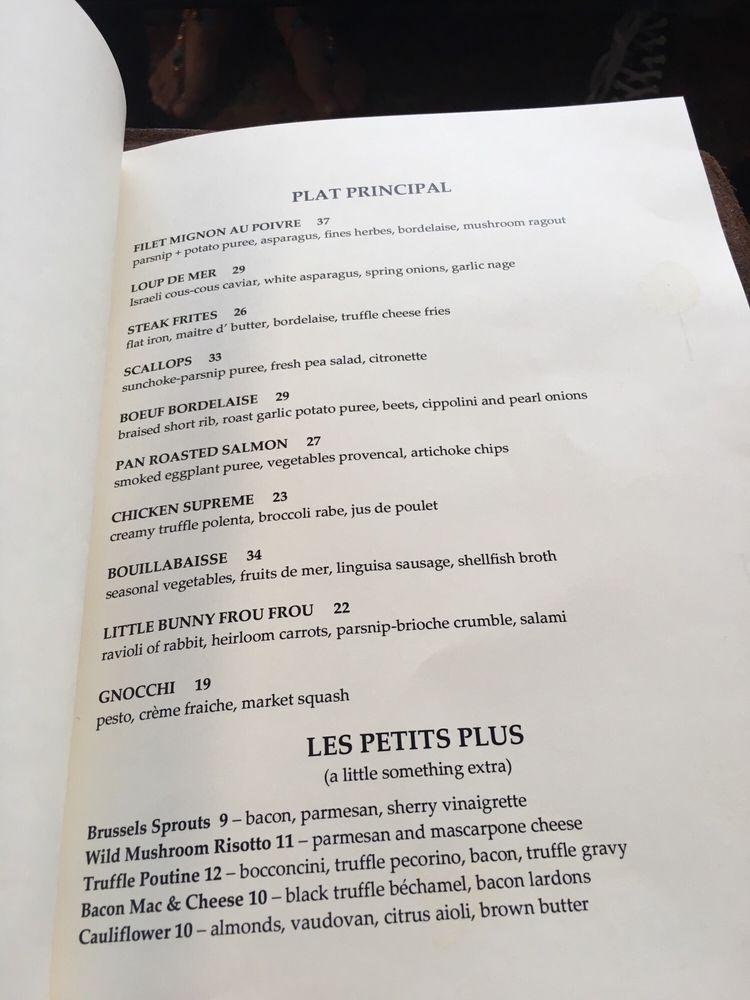 PLAT PRINCIPAL

FILET MIGNON AU POIVRE 37
parsnip + potato puree, asparagus, fines herbes, bordelaise, mushroom ragout

LOUP DE MER 29
Israeli cous-cous caviar, white asparagus, spring onions, garlic nage

STEAK FRITES 26
flat iron, maitre d' butter, bordelaise, truffle cheese fries

SCALLOPS 33
sunchoke-parsnip puree, fresh pea salad, citronette

BOEUF BORDELAISE 29
braised short rib, roast garlic potato puree, beets, cippolini and pearl onions

PAN ROASTED SALMON 27
smoked eggplant puree, vegetables provencal, artichoke chips

CHICKEN SUPREME 23
creamy truffle polenta, broccoli rabe, jus de poulet

BOUILLABAISSE 34
seasonal vegetables, fruits de mer, linguisa sausage, shellfish broth

LITTLE BUNNY FROU FROU 22
ravioli of rabbit, heirloom carrots, parsnip-brioche crumble, salami

GNOCCHI 19
pesto, crème fraiche, market squash

LES PETITS PLUS
(a little something extra)

Brussels Sprouts 9 – bacon, parmesan, sherry vinaigrette
Wild Mushroom Risotto 11 – parmesan and mascarpone cheese
Truffle Poutine 12 – bocconcini, truffle pecorino, bacon, truffle gravy
Bacon Mac & Cheese 10 – black truffle béchamel, bacon lardons
Cauliflower 10 – almonds, vaudovan, citrus aioli, brown butter